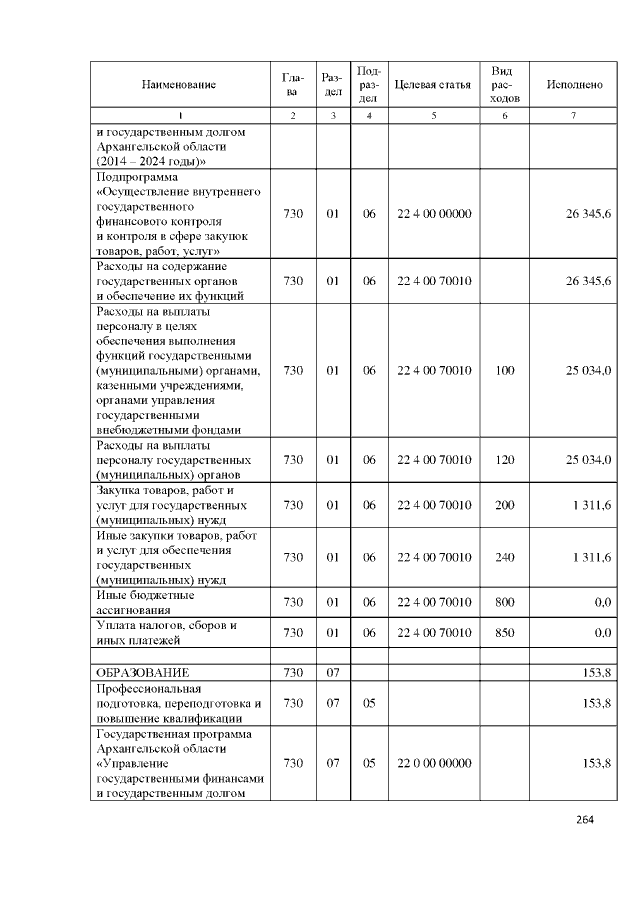 | Наименование | Глава | Раздел | Подраздел | Целевая статья | Вид расходов | Исполнено |
|---|---|---|---|---|---|---|
| 1 | 2 | 3 | 4 | 5 | 6 | 7 |
| и государственным долгом Архангельской области (2014 – 2024 годы)» | | | | | | |
| Подпрограмма «Осуществление внутреннего государственного финансового контроля и контроля в сфере закупок товаров, работ, услуг» | 730 | 01 | 06 | 22 4 00 00000 | | 26 345,6 |
| Расходы на содержание государственных органов и обеспечение их функций | 730 | 01 | 06 | 22 4 00 70010 | | 26 345,6 |
| Расходы на выплаты персоналу в целях обеспечения выполнения функций государственными (муниципальными) органами, казенными учреждениями, органами управления государственными внебюджетными фондами | 730 | 01 | 06 | 22 4 00 70010 | 100 | 25 034,0 |
| Расходы на выплаты персоналу государственных (муниципальных) органов | 730 | 01 | 06 | 22 4 00 70010 | 120 | 25 034,0 |
| Закупка товаров, работ и услуг для государственных (муниципальных) нужд | 730 | 01 | 06 | 22 4 00 70010 | 200 | 1 311,6 |
| Иные закупки товаров, работ и услуг для обеспечения государственных (муниципальных) нужд | 730 | 01 | 06 | 22 4 00 70010 | 240 | 1 311,6 |
| Иные бюджетные ассигнования | 730 | 01 | 06 | 22 4 00 70010 | 800 | 0,0 |
| Уплата налогов, сборов и иных платежей | 730 | 01 | 06 | 22 4 00 70010 | 850 | 0,0 |
| | | | | | | |
| ОБРАЗОВАНИЕ | 730 | 07 | | | | 153,8 |
| Профессиональная подготовка, переподготовка и повышение квалификации | 730 | 07 | 05 | | | 153,8 |
| Государственная программа Архангельской области «Управление государственными финансами и государственным долгом | 730 | 07 | 05 | 22 0 00 00000 | | 153,8 |

264